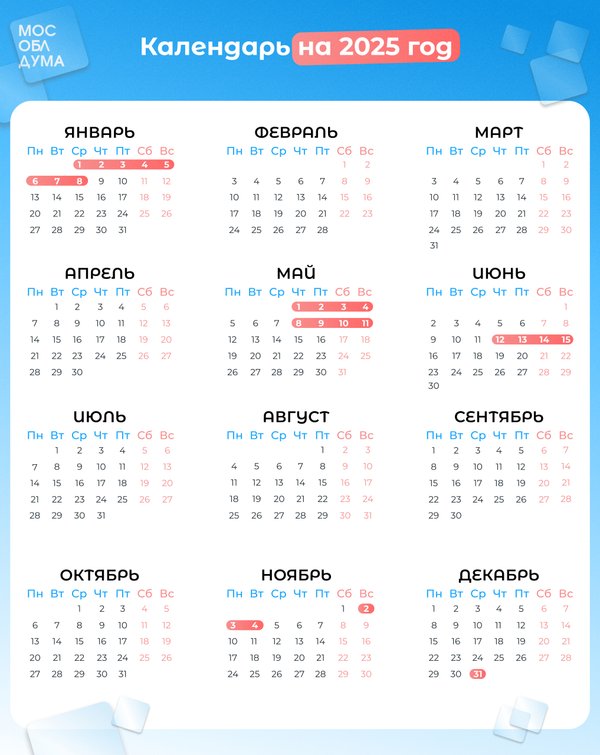 МОС
ОБЛ
ДУМА

Календарь на 2025 год

ЯНВАРЬ

| Пн | Вт | Ср | Чт | Пт | Сб | Вс |
|---|---|---|---|---|---|---|
| | | 1 | 2 | 3 | 4 | 5 |
| 6 | 7 | 8 | 9 | 10 | 11 | 12 |
| 13 | 14 | 15 | 16 | 17 | 18 | 19 |
| 20 | 21 | 22 | 23 | 24 | 25 | 26 |
| 27 | 28 | 29 | 30 | 31 | | |

ФЕВРАЛЬ

| Пн | Вт | Ср | Чт | Пт | Сб | Вс |
|---|---|---|---|---|---|---|
| | | | | | 1 | 2 |
| 3 | 4 | 5 | 6 | 7 | 8 | 9 |
| 10 | 11 | 12 | 13 | 14 | 15 | 16 |
| 17 | 18 | 19 | 20 | 21 | 22 | 23 |
| 24 | 25 | 26 | 27 | 28 | | |

МАРТ

| Пн | Вт | Ср | Чт | Пт | Сб | Вс |
|---|---|---|---|---|---|---|
| | | | | | 1 | 2 |
| 3 | 4 | 5 | 6 | 7 | 8 | 9 |
| 10 | 11 | 12 | 13 | 14 | 15 | 16 |
| 17 | 18 | 19 | 20 | 21 | 22 | 23 |
| 24 | 25 | 26 | 27 | 28 | 29 | 30 |
| 31 | | | | | | |

АПРЕЛЬ

| Пн | Вт | Ср | Чт | Пт | Сб | Вс |
|---|---|---|---|---|---|---|
| | 1 | 2 | 3 | 4 | 5 | 6 |
| 7 | 8 | 9 | 10 | 11 | 12 | 13 |
| 14 | 15 | 16 | 17 | 18 | 19 | 20 |
| 21 | 22 | 23 | 24 | 25 | 26 | 27 |
| 28 | 29 | 30 | | | | |

МАЙ

| Пн | Вт | Ср | Чт | Пт | Сб | Вс |
|---|---|---|---|---|---|---|
| | | | 1 | 2 | 3 | 4 |
| 5 | 6 | 7 | 8 | 9 | 10 | 11 |
| 12 | 13 | 14 | 15 | 16 | 17 | 18 |
| 19 | 20 | 21 | 22 | 23 | 24 | 25 |
| 26 | 27 | 28 | 29 | 30 | 31 | |

ИЮНЬ

| Пн | Вт | Ср | Чт | Пт | Сб | Вс |
|---|---|---|---|---|---|---|
| | | | | | | 1 |
| 2 | 3 | 4 | 5 | 6 | 7 | 8 |
| 9 | 10 | 11 | 12 | 13 | 14 | 15 |
| 16 | 17 | 18 | 19 | 20 | 21 | 22 |
| 23 | 24 | 25 | 26 | 27 | 28 | 29 |
| 30 | | | | | | |

ИЮЛЬ

| Пн | Вт | Ср | Чт | Пт | Сб | Вс |
|---|---|---|---|---|---|---|
| | 1 | 2 | 3 | 4 | 5 | 6 |
| 7 | 8 | 9 | 10 | 11 | 12 | 13 |
| 14 | 15 | 16 | 17 | 18 | 19 | 20 |
| 21 | 22 | 23 | 24 | 25 | 26 | 27 |
| 28 | 29 | 30 | 31 | | | |

АВГУСТ

| Пн | Вт | Ср | Чт | Пт | Сб | Вс |
|---|---|---|---|---|---|---|
| | | | | 1 | 2 | 3 |
| 4 | 5 | 6 | 7 | 8 | 9 | 10 |
| 11 | 12 | 13 | 14 | 15 | 16 | 17 |
| 18 | 19 | 20 | 21 | 22 | 23 | 24 |
| 25 | 26 | 27 | 28 | 29 | 30 | 31 |

СЕНТЯБРЬ

| Пн | Вт | Ср | Чт | Пт | Сб | Вс |
|---|---|---|---|---|---|---|
| 1 | 2 | 3 | 4 | 5 | 6 | 7 |
| 8 | 9 | 10 | 11 | 12 | 13 | 14 |
| 15 | 16 | 17 | 18 | 19 | 20 | 21 |
| 22 | 23 | 24 | 25 | 26 | 27 | 28 |
| 29 | 30 | | | | | |

ОКТЯБРЬ

| Пн | Вт | Ср | Чт | Пт | Сб | Вс |
|---|---|---|---|---|---|---|
| | | 1 | 2 | 3 | 4 | 5 |
| 6 | 7 | 8 | 9 | 10 | 11 | 12 |
| 13 | 14 | 15 | 16 | 17 | 18 | 19 |
| 20 | 21 | 22 | 23 | 24 | 25 | 26 |
| 27 | 28 | 29 | 30 | 31 | | |

НОЯБРЬ

| Пн | Вт | Ср | Чт | Пт | Сб | Вс |
|---|---|---|---|---|---|---|
| | | | | | 1 | 2 |
| 3 | 4 | 5 | 6 | 7 | 8 | 9 |
| 10 | 11 | 12 | 13 | 14 | 15 | 16 |
| 17 | 18 | 19 | 20 | 21 | 22 | 23 |
| 24 | 25 | 26 | 27 | 28 | 29 | 30 |

ДЕКАБРЬ

| Пн | Вт | Ср | Чт | Пт | Сб | Вс |
|---|---|---|---|---|---|---|
| 1 | 2 | 3 | 4 | 5 | 6 | 7 |
| 8 | 9 | 10 | 11 | 12 | 13 | 14 |
| 15 | 16 | 17 | 18 | 19 | 20 | 21 |
| 22 | 23 | 24 | 25 | 26 | 27 | 28 |
| 29 | 30 | 31 | | | | |